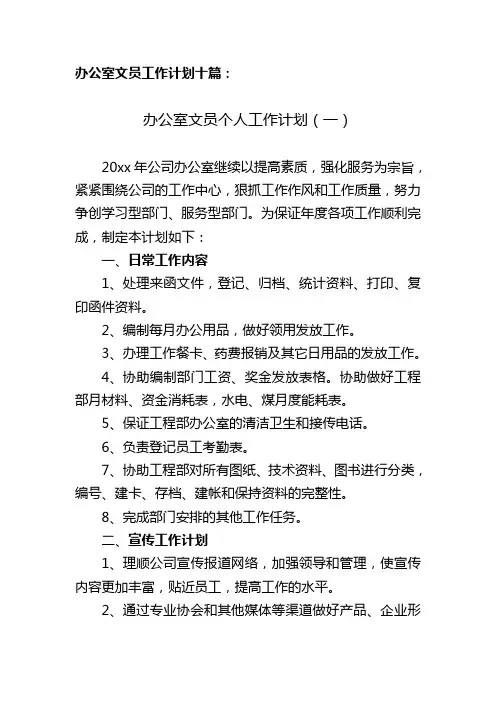 办公室文员工作计划十篇：

办公室文员个人工作计划（一）

20xx 年公司办公室继续以提高素质，强化服务为宗旨，紧紧围绕公司的工作中心，狠抓工作作风和工作质量，努力争创学习型部门、服务型部门。为保证年度各项工作顺利完成，制定本计划如下：

一、日常工作内容

1、处理来函文件，登记、归档、统计资料、打印、复印函件资料。

2、编制每月办公用品，做好领用发放工作。

3、办理工作餐卡、药费报销及其它日用品的发放工作。

4、协助编制部门工资、奖金发放表格。协助做好工程部月材料、资金消耗表，水电、煤月度能耗表。

5、保证工程部办公室的清洁卫生和接传电话。

6、负责登记员工考勤表。

7、协助工程部对所有图纸、技术资料、图书进行分类，编号、建卡、存档、建帐和保持资料的完整性。

8、完成部门安排的其他工作任务。

二、宣传工作计划

1、理顺公司宣传报道网络，加强领导和管理，使宣传内容更加丰富，贴近员工，提高工作的水平。

2、通过专业协会和其他媒体等渠道做好产品、企业形